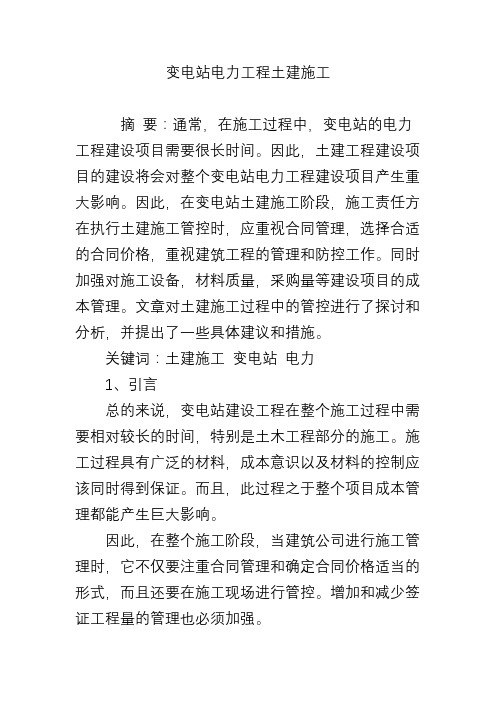 变电站电力工程土建施工

摘 要：通常，在施工过程中，变电站的电力工程建设项目需要很长时间。因此，土建工程建设项目的建设将会对整个变电站电力工程建设项目产生重大影响。因此，在变电站土建施工阶段，施工责任方在执行土建施工管控时，应重视合同管理，选择合适的合同价格，重视建筑工程的管理和防控工作。同时加强对施工设备，材料质量，采购量等建设项目的成本管理。文章对土建施工过程中的管控进行了探讨和分析，并提出了一些具体建议和措施。

关键词：土建施工 变电站 电力

1、引言

总的来说，变电站建设工程在整个施工过程中需要相对较长的时间，特别是土木工程部分的施工。施工过程具有广泛的材料，成本意识以及材料的控制应该同时得到保证。而且，此过程之于整个项目成本管理都能产生巨大影响。

因此，在整个施工阶段，当建筑公司进行施工管理时，它不仅要注重合同管理和确定合同价格适当的形式，而且还要在施工现场进行管控。增加和减少签证工程量的管理也必须加强。